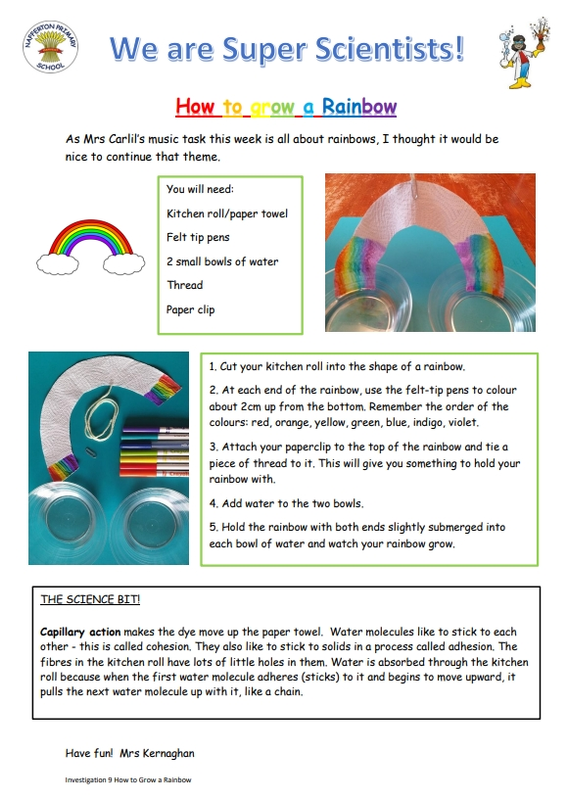 NAFFERTON PRIMARY SCHOOL

We are Super Scientists!

How to grow a Rainbow

As Mrs Carlil's music task this week is all about rainbows, I thought it would be nice to continue that theme.

You will need:

Kitchen roll/paper towel

Felt tip pens

2 small bowls of water

Thread

Paper clip

1. Cut your kitchen roll into the shape of a rainbow.

2. At each end of the rainbow, use the felt-tip pens to colour about 2cm up from the bottom. Remember the order of the colours: red, orange, yellow, green, blue, indigo, violet.

3. Attach your paperclip to the top of the rainbow and tie a piece of thread to it. This will give you something to hold your rainbow with.

4. Add water to the two bowls.

5. Hold the rainbow with both ends slightly submerged into each bowl of water and watch your rainbow grow.

THE SCIENCE BIT!

Capillary action makes the dye move up the paper towel. Water molecules like to stick to each other - this is called cohesion. They also like to stick to solids in a process called adhesion. The fibres in the kitchen roll have lots of little holes in them. Water is absorbed through the kitchen roll because when the first water molecule adheres (sticks) to it and begins to move upward, it pulls the next water molecule up with it, like a chain.

Have fun! Mrs Kernaghan

Investigation 9 How to Grow a Rainbow